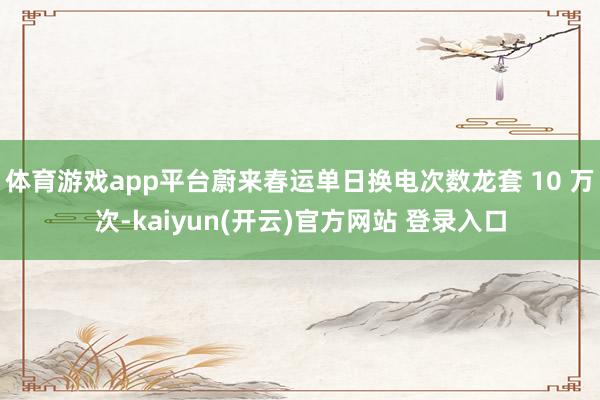 体育游戏app平台蔚来春运单日换电次数龙套 10 万次-kaiyun(开云)官方网站 登录入口